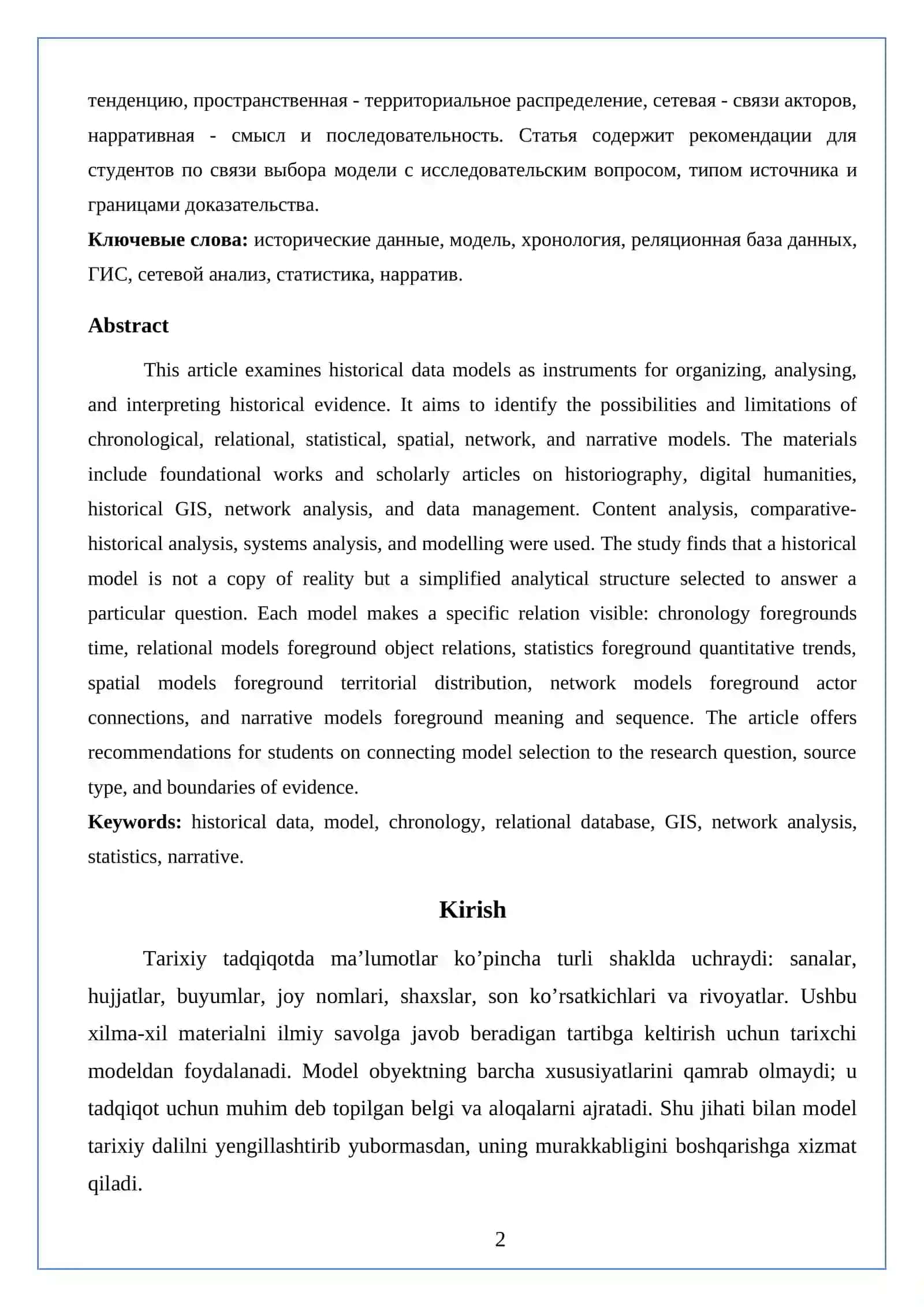 тенденцию, пространственная - территориальное распределение, сетевая - связи акторов, нарративная - смысл и последовательность. Статья содержит рекомендации для студентов по связи выбора модели с исследовательским вопросом, типом источника и границами доказательства.

Ключевые слова: исторические данные, модель, хронология, реляционная база данных, ГИС, сетевой анализ, статистика, нарратив.

Abstract

This article examines historical data models as instruments for organizing, analysing, and interpreting historical evidence. It aims to identify the possibilities and limitations of chronological, relational, statistical, spatial, network, and narrative models. The materials include foundational works and scholarly articles on historiography, digital humanities, historical GIS, network analysis, and data management. Content analysis, comparative-historical analysis, systems analysis, and modelling were used. The study finds that a historical model is not a copy of reality but a simplified analytical structure selected to answer a particular question. Each model makes a specific relation visible: chronology foregrounds time, relational models foreground object relations, statistics foreground quantitative trends, spatial models foreground territorial distribution, network models foreground actor connections, and narrative models foreground meaning and sequence. The article offers recommendations for students on connecting model selection to the research question, source type, and boundaries of evidence.

Keywords: historical data, model, chronology, relational database, GIS, network analysis, statistics, narrative.

Kirish

Tarixiy tadqiqotda ma'lumotlar ko'pincha turli shaklda uchraydi: sanalar, hujjatlar, buyumlar, joy nomlari, shaxslar, son ko'rsatkichlari va rivoyatlar. Ushbu xilma-xil materialni ilmiy savolga javob beradigan tartibga keltirish uchun tarixchi modeldan foydalanadi. Model obyektning barcha xususiyatlarini qamrab olmaydi; u tadqiqot uchun muhim deb topilgan belgi va aloqalarni ajratadi. Shu jihati bilan model tarixiy dalilni yengillashtirib yubormasdan, uning murakkabligini boshqarishga xizmat qiladi.

2